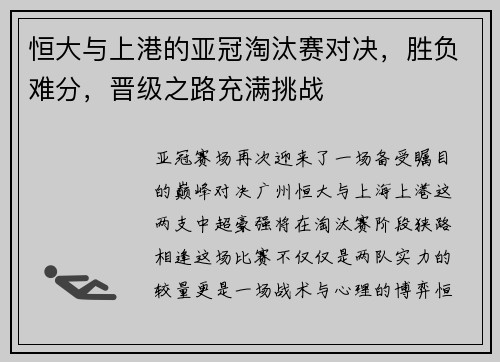 恒大与上港的亚冠淘汰赛对决，胜负难分，晋级之路充满挑战

亚冠赛场再次迎来了一场备受瞩目的巅峰对决广州恒大与上海上港这两支中超豪强将在淘汰赛阶段狭路相逢这场比赛不仅仅是两队实力的较量更是一场战术与心理的博弈恒